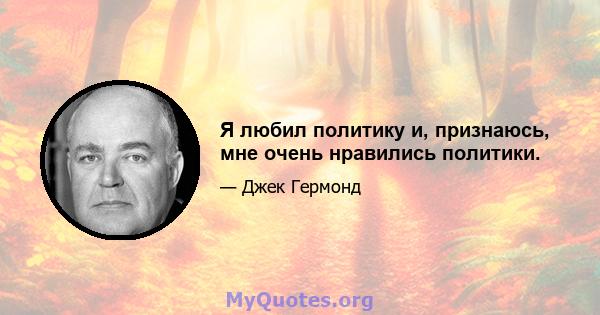 Я любил политику и, признаюсь, мне очень нравились политики.

— Джек Гермонд

MyQuotes.org